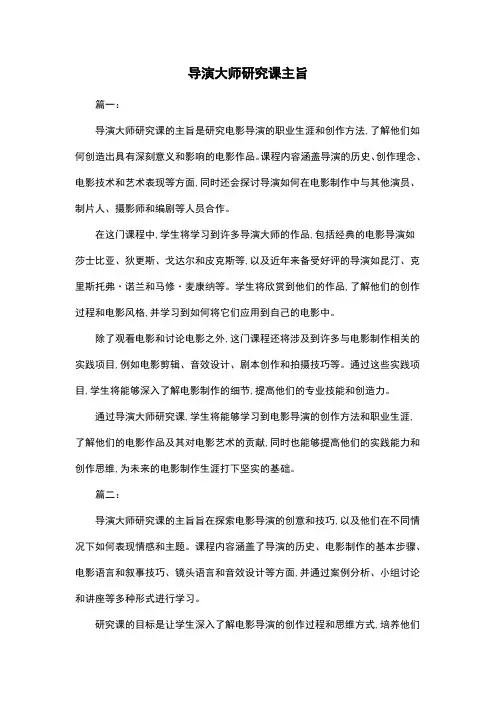 导演大师研究课主旨

篇一：

导演大师研究课的主旨是研究电影导演的职业生涯和创作方法，了解他们如何创造出具有深刻意义和影响的电影作品。课程内容涵盖导演的历史、创作理念、电影技术和艺术表现等方面，同时还会探讨导演如何在电影制作中与其他演员、制片人、摄影师和编剧等人员合作。

在这门课程中，学生将学习到许多导演大师的作品，包括经典的电影导演如莎士比亚、狄更斯、戈达尔和皮克斯等，以及近年来备受好评的导演如昆汀、克里斯托弗·诺兰和马修·麦康纳等。学生将欣赏到他们的作品，了解他们的创作过程和电影风格，并学习到如何将它们应用到自己的电影中。

除了观看电影和讨论电影之外，这门课程还将涉及到许多与电影制作相关的实践项目，例如电影剪辑、音效设计、剧本创作和拍摄技巧等。通过这些实践项目，学生将能够深入了解电影制作的细节，提高他们的专业技能和创造力。

通过导演大师研究课，学生将能够学习到电影导演的创作方法和职业生涯，了解他们的电影作品及其对电影艺术的贡献，同时也能够提高他们的实践能力和创作思维，为未来的电影制作生涯打下坚实的基础。

篇二：

导演大师研究课的主旨旨在探索电影导演的创意和技巧，以及他们在不同情况下如何表现情感和主题。课程内容涵盖了导演的历史、电影制作的基本步骤、电影语言和叙事技巧、镜头语言和音效设计等方面，并通过案例分析、小组讨论和讲座等多种形式进行学习。

研究课的目标是让学生深入了解电影导演的创作过程和思维方式，培养他们